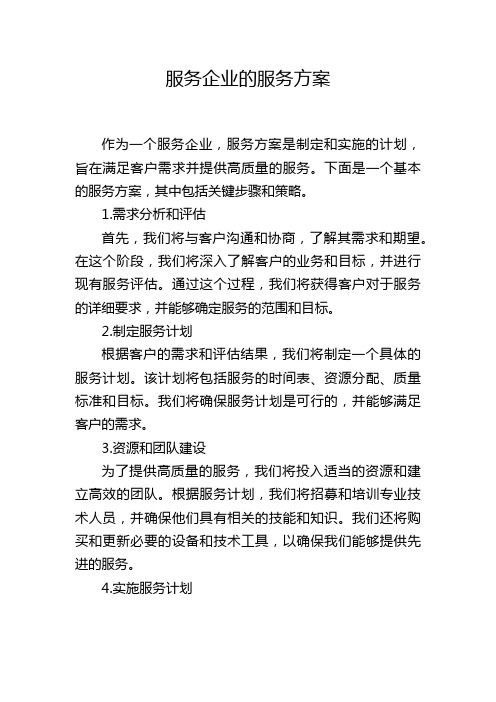 服务企业的服务方案

作为一个服务企业，服务方案是制定和实施的计划，旨在满足客户需求并提供高质量的服务。下面是一个基本的服务方案，其中包括关键步骤和策略。

1.需求分析和评估

首先，我们将与客户沟通和协商，了解其需求和期望。在这个阶段，我们将深入了解客户的业务和目标，并进行现有服务评估。通过这个过程，我们将获得客户对于服务的详细要求，并能够确定服务的范围和目标。

2.制定服务计划

根据客户的需求和评估结果，我们将制定一个具体的服务计划。该计划将包括服务的时间表、资源分配、质量标准和目标。我们将确保服务计划是可行的，并能够满足客户的需求。

3.资源和团队建设

为了提供高质量的服务，我们将投入适当的资源和建立高效的团队。根据服务计划，我们将招募和培训专业技术人员，并确保他们具有相关的技能和知识。我们还将购买和更新必要的设备和技术工具，以确保我们能够提供先进的服务。

4.实施服务计划